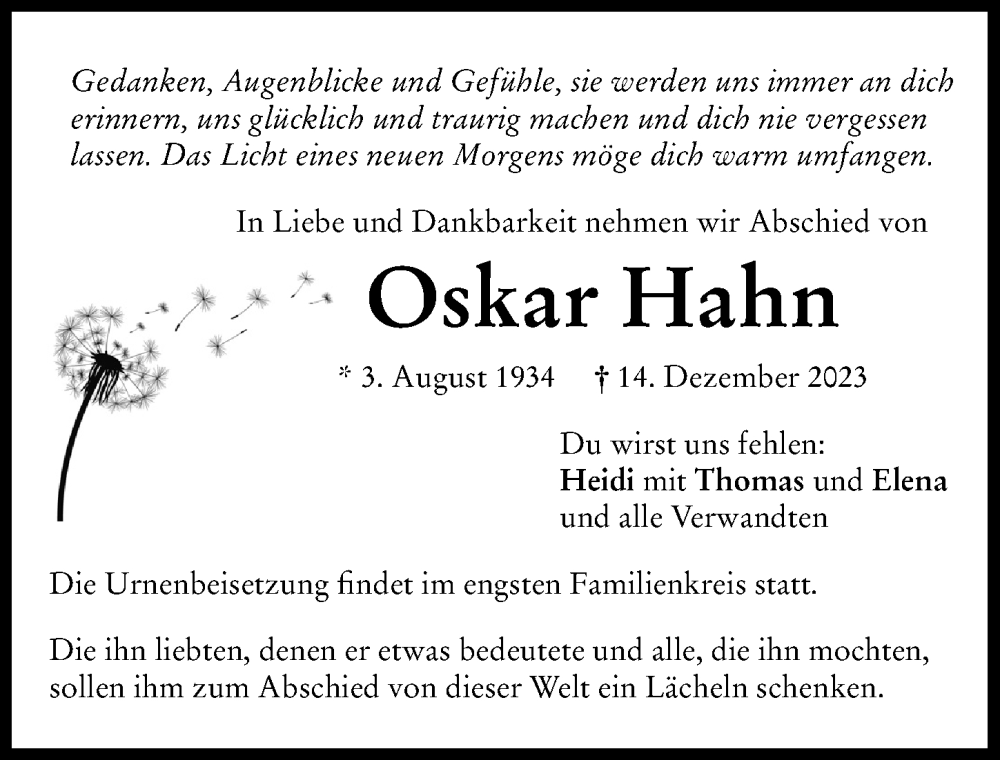 Gedanken, Augenblicke und Gefühle, sie werden uns immer an dich erinnern, uns glücklich und traurig machen und dich nie vergessen lassen. Das Licht eines neuen Morgens möge dich warm umfangen.

In Liebe und Dankbarkeit nehmen wir Abschied von

Oskar Hahn

* 3. August 1934 † 14. Dezember 2023

Du wirst uns fehlen:
Heidi mit Thomas und Elena
und alle Verwandten

Die Urnenbeisetzung findet im engsten Familienkreis statt.

Die ihn liebten, denen er etwas bedeutete und alle, die ihn mochten, sollen ihm zum Abschied von dieser Welt ein Lächeln schenken.